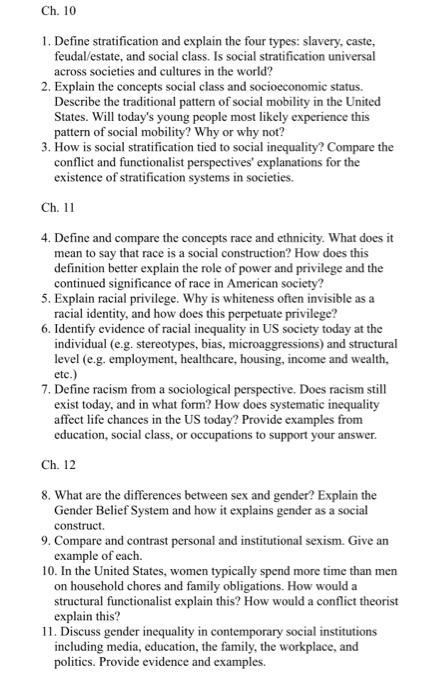 Ch. 10

1. Define stratification and explain the four types: slavery, caste, feudal/estate, and social class. Is social stratification universal across societies and cultures in the world?
2. Explain the concepts social class and socioeconomic status. Describe the traditional pattern of social mobility in the United States. Will today's young people most likely experience this pattern of social mobility? Why or why not?
3. How is social stratification tied to social inequality? Compare the conflict and functionalist perspectives' explanations for the existence of stratification systems in societies.

Ch. 11

4. Define and compare the concepts race and ethnicity. What does it mean to say that race is a social construction? How does this definition better explain the role of power and privilege and the continued significance of race in American society?
5. Explain racial privilege. Why is whiteness often invisible as a racial identity, and how does this perpetuate privilege?
6. Identify evidence of racial inequality in US society today at the individual (e.g. stereotypes, bias, microaggressions) and structural level (e.g. employment, healthcare, housing, income and wealth, etc.)
7. Define racism from a sociological perspective. Does racism still exist today, and in what form? How does systematic inequality affect life chances in the US today? Provide examples from education, social class, or occupations to support your answer.

Ch. 12

8. What are the differences between sex and gender? Explain the Gender Belief System and how it explains gender as a social construct.
9. Compare and contrast personal and institutional sexism. Give an example of each.
10. In the United States, women typically spend more time than men on household chores and family obligations. How would a structural functionalist explain this? How would a conflict theorist explain this?
11. Discuss gender inequality in contemporary social institutions including media, education, the family, the workplace, and politics. Provide evidence and examples.